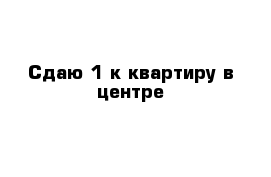 Сдаю 1 к квартиру в центре